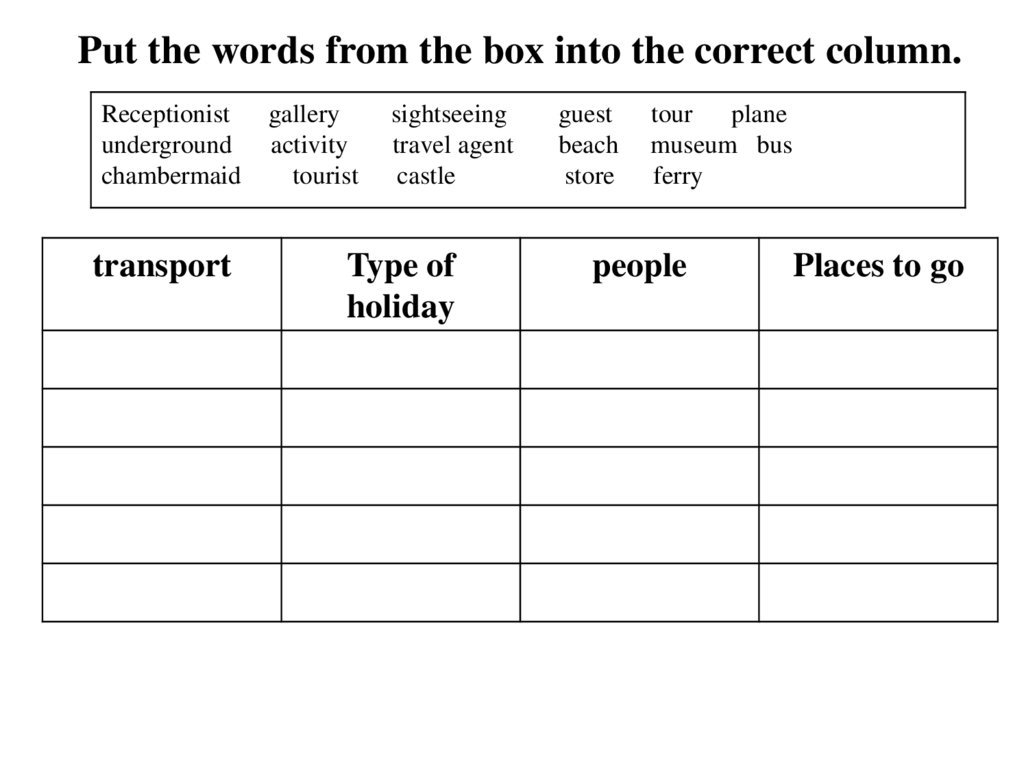 Put the words from the box into the correct column.

Receptionist gallery sightseeing guest tour plane
underground activity travel agent beach museum bus
chambermaid tourist castle store ferry

| transport | Type of holiday | people | Places to go |
|---|---|---|---|
| | | | |
| | | | |
| | | | |
| | | | |
| | | | |